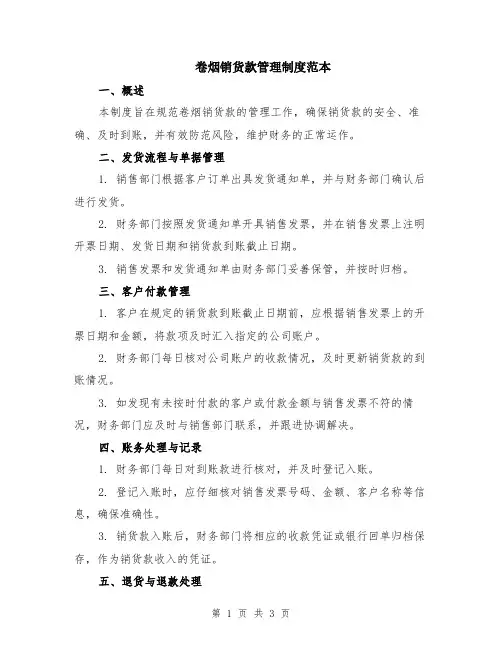 卷烟销货款管理制度范本

一、概述

本制度旨在规范卷烟销货款的管理工作，确保销货款的安全、准确、及时到账，并有效防范风险，维护财务的正常运作。

二、发货流程与单据管理

1. 销售部门根据客户订单出具发货通知单，并与财务部门确认后进行发货。

2. 财务部门按照发货通知单开具销售发票，并在销售发票上注明开票日期、发货日期和销货款到账截止日期。

3. 销售发票和发货通知单由财务部门妥善保管，并按时归档。

三、客户付款管理

1. 客户在规定的销货款到账截止日期前，应根据销售发票上的开票日期和金额，将款项及时汇入指定的公司账户。

2. 财务部门每日核对公司账户的收款情况，及时更新销货款的到账情况。

3. 如发现有未按时付款的客户或付款金额与销售发票不符的情况，财务部门应及时与销售部门联系，并跟进协调解决。

四、账务处理与记录

1. 财务部门每日对到账款进行核对，并及时登记入账。

2. 登记入账时，应仔细核对销售发票号码、金额、客户名称等信息，确保准确性。

3. 销货款入账后，财务部门将相应的收款凭证或银行回单归档保存，作为销货款收入的凭证。

五、退货与退款处理

第 1 页 共 3 页